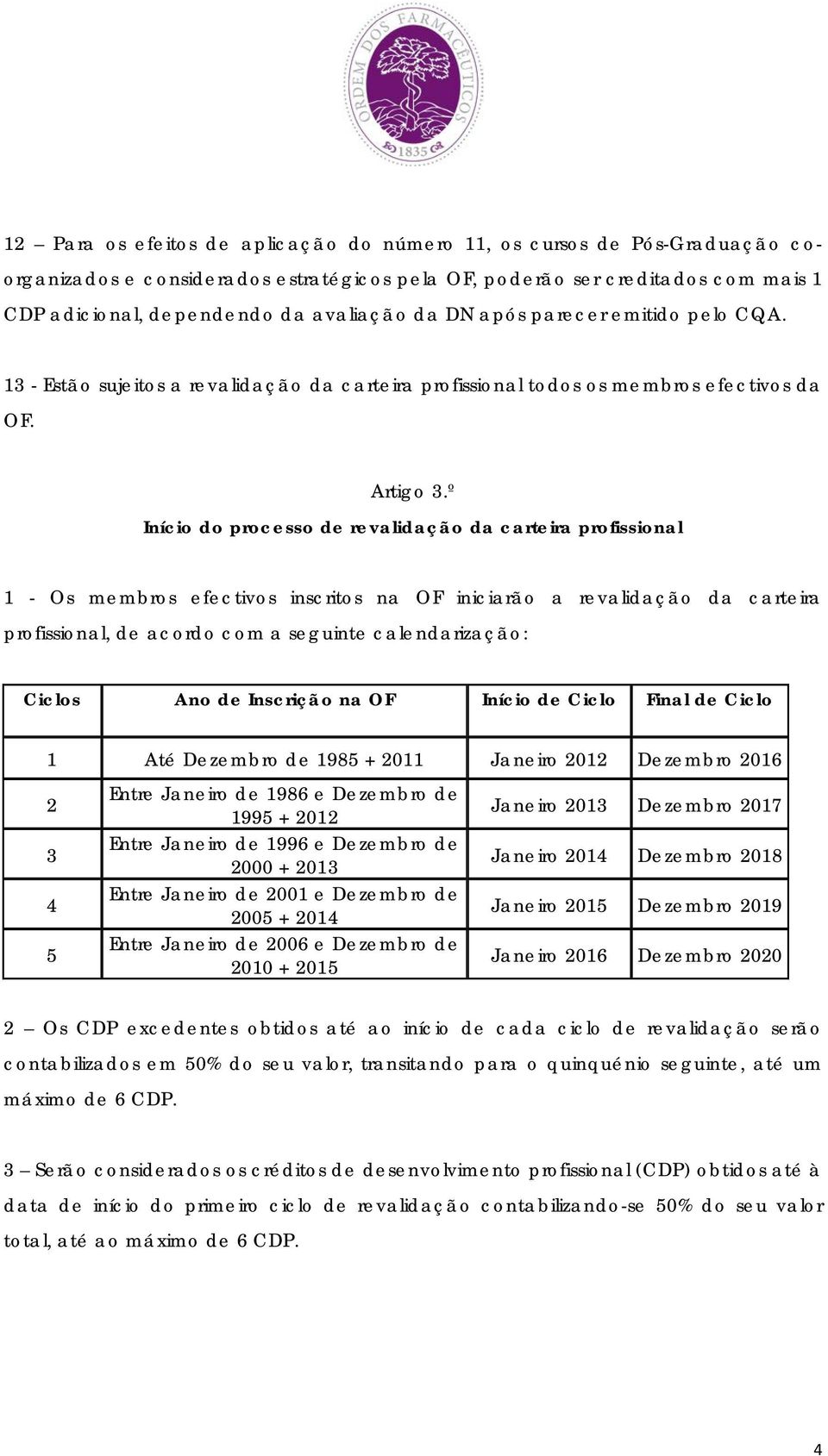 ORDEM DOS FARMACÊUTICOS
1835

12 – Para os efeitos de aplicação do número 11, os cursos de Pós-Graduação co-organizados e considerados estratégicos pela OF, poderão ser creditados com mais 1 CDP adicional, dependendo da avaliação da DN após parecer emitido pelo CQA.

13 - Estão sujeitos a revalidação da carteira profissional todos os membros efectivos da OF.

Artigo 3.º
Início do processo de revalidação da carteira profissional

1 - Os membros efectivos inscritos na OF iniciarão a revalidação da carteira profissional, de acordo com a seguinte calendarização:

| Ciclos | Ano de Inscrição na OF | Início de Ciclo | Final de Ciclo |
|---|---|---|---|
| 1 | Até Dezembro de 1985 + 2011 | Janeiro 2012 | Dezembro 2016 |
| 2 | Entre Janeiro de 1986 e Dezembro de 1995 + 2012 | Janeiro 2013 | Dezembro 2017 |
| 3 | Entre Janeiro de 1996 e Dezembro de 2000 + 2013 | Janeiro 2014 | Dezembro 2018 |
| 4 | Entre Janeiro de 2001 e Dezembro de 2005 + 2014 | Janeiro 2015 | Dezembro 2019 |
| 5 | Entre Janeiro de 2006 e Dezembro de 2010 + 2015 | Janeiro 2016 | Dezembro 2020 |

2 – Os CDP excedentes obtidos até ao início de cada ciclo de revalidação serão contabilizados em 50% do seu valor, transitando para o quinquénio seguinte, até um máximo de 6 CDP.

3 – Serão considerados os créditos de desenvolvimento profissional (CDP) obtidos até à data de início do primeiro ciclo de revalidação contabilizando-se 50% do seu valor total, até ao máximo de 6 CDP.

4